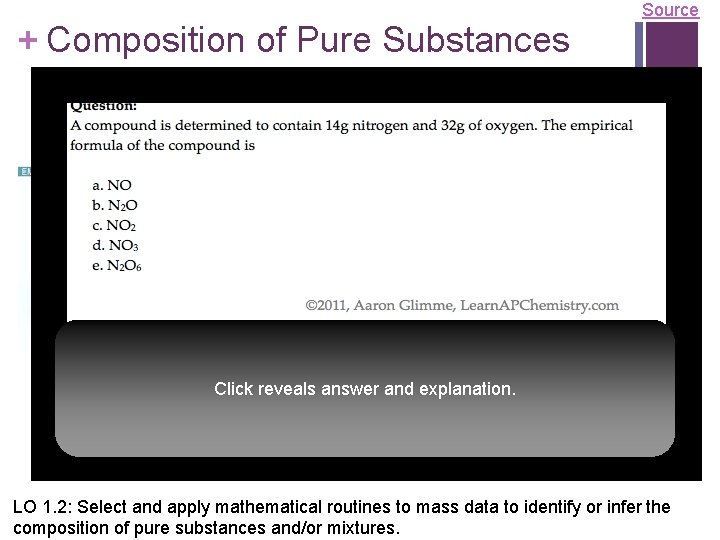 Source

+ Composition of Pure Substances

Question:

A compound is determined to contain 14g nitrogen and 32g of oxygen. The empirical formula of the compound is

a. NO
b. $N_2O$
c. $NO_2$
d. $NO_3$
e. $N_2O_6$

©2011, Aaron Glimme, LearnAPChemistry.com

Click reveals answer and explanation.

LO 1.2: Select and apply mathematical routines to mass data to identify or infer the composition of pure substances and/or mixtures.